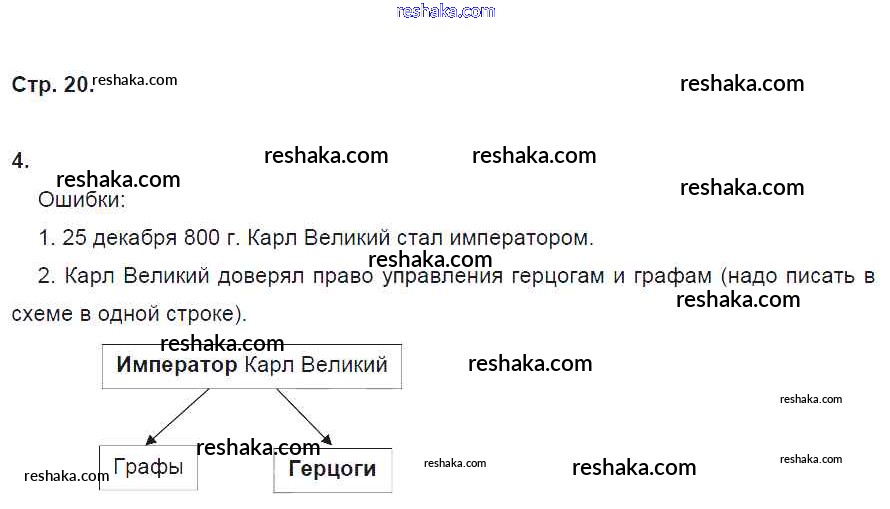 Стр. 20.

4.

Ошибки:

1. 25 декабря 800 г. Карл Великий стал императором.

2. Карл Великий доверял право управления герцогам и графам (надо писать в схеме в одной строке).

Император Карл Великий

Графы

Герцоги

reshaka.com